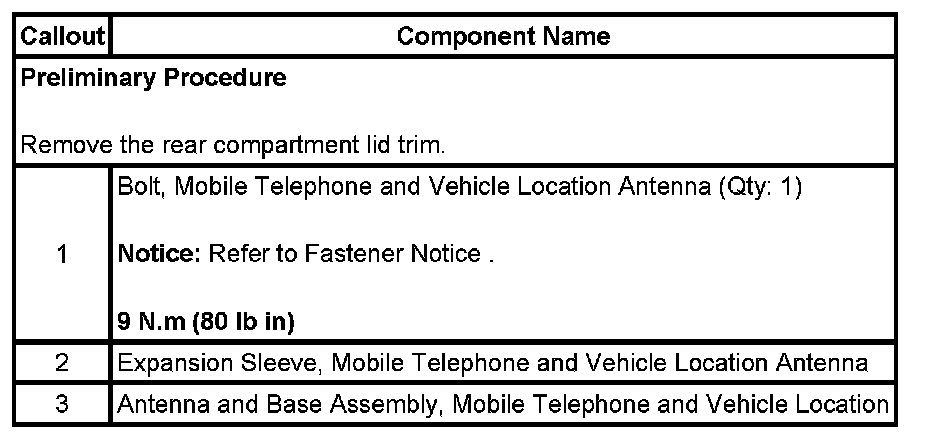 | Callout | Component Name |
|---|---|
| Preliminary Procedure  Remove the rear compartment lid trim. | |
| 1 | Bolt, Mobile Telephone and Vehicle Location Antenna (Qty: 1)  Notice: Refer to Fastener Notice .  9 N.m (80 lb in) |
| 2 | Expansion Sleeve, Mobile Telephone and Vehicle Location Antenna |
| 3 | Antenna and Base Assembly, Mobile Telephone and Vehicle Location |